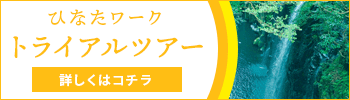 ひなたワーク
トライアルツアー
詳しくはコチラ